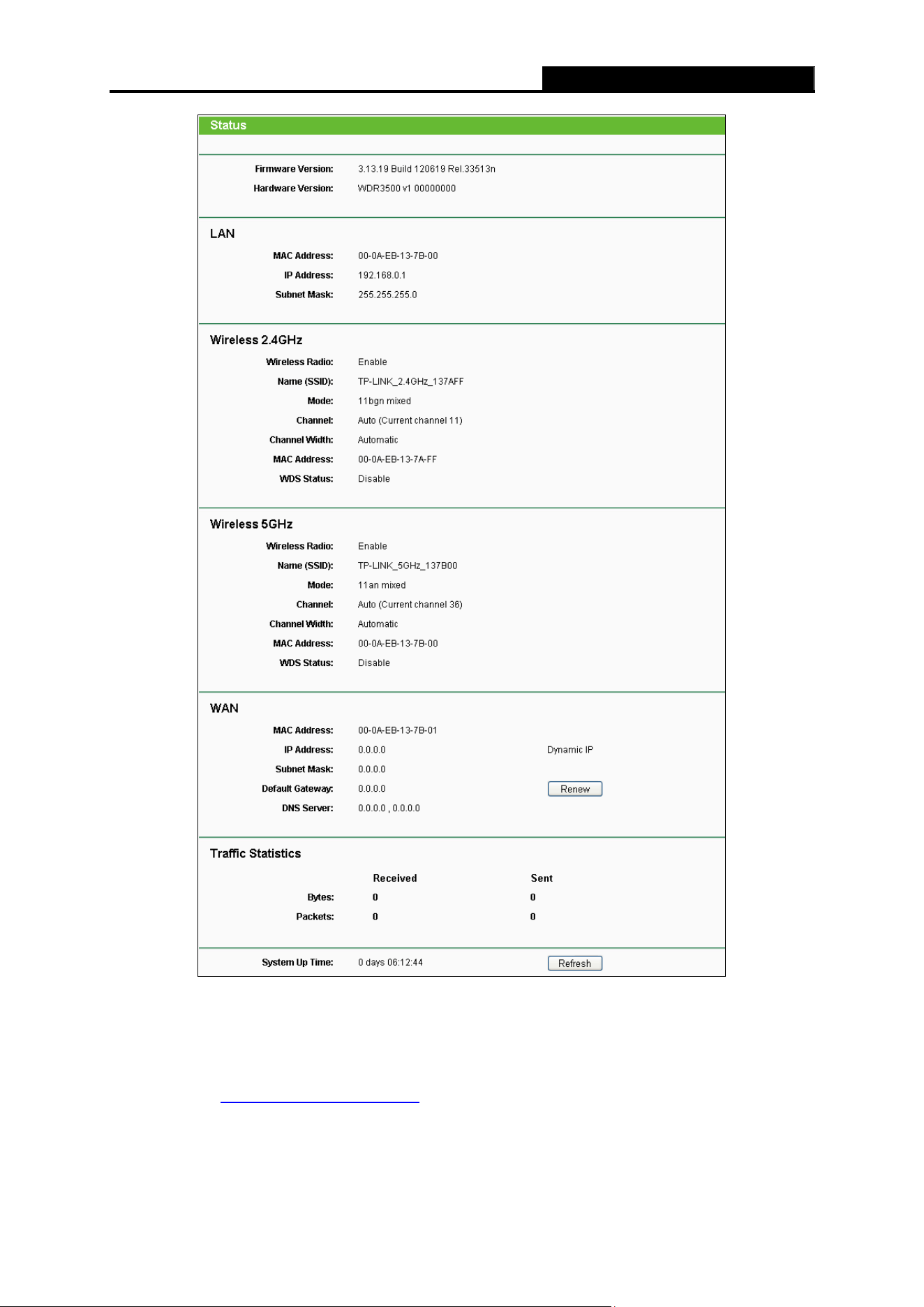 Status

Firmware Version: 3.13.19 Build 120619 Rel.33513n
Hardware Version: WDR3500 v1 00000000

LAN

MAC Address: 00-0A-EB-13-7B-00
IP Address: 192.168.0.1
Subnet Mask: 255.255.255.0

Wireless 2.4GHz

Wireless Radio: Enable
Name (SSID): TP-LINK_2.4GHz_137AFF
Mode: 11bgn mixed
Channel: Auto (Current channel 11)
Channel Width: Automatic
MAC Address: 00-0A-EB-13-7A-FF
WDS Status: Disable

Wireless 5GHz

Wireless Radio: Enable
Name (SSID): TP-LINK_5GHz_137B00
Mode: 11an mixed
Channel: Auto (Current channel 36)
Channel Width: Automatic
MAC Address: 00-0A-EB-13-7B-00
WDS Status: Disable

WAN

MAC Address: 00-0A-EB-13-7B-01
IP Address: 0.0.0.0 Dynamic IP
Subnet Mask: 0.0.0.0
Default Gateway: 0.0.0.0 Renew
DNS Server: 0.0.0.0 , 0.0.0.0

Traffic Statistics

| | Received | Sent |
|---|---|---|
| Bytes: | 0 | 0 |
| Packets: | 0 | 0 |

System Up Time: 0 days 06:12:44 Refresh